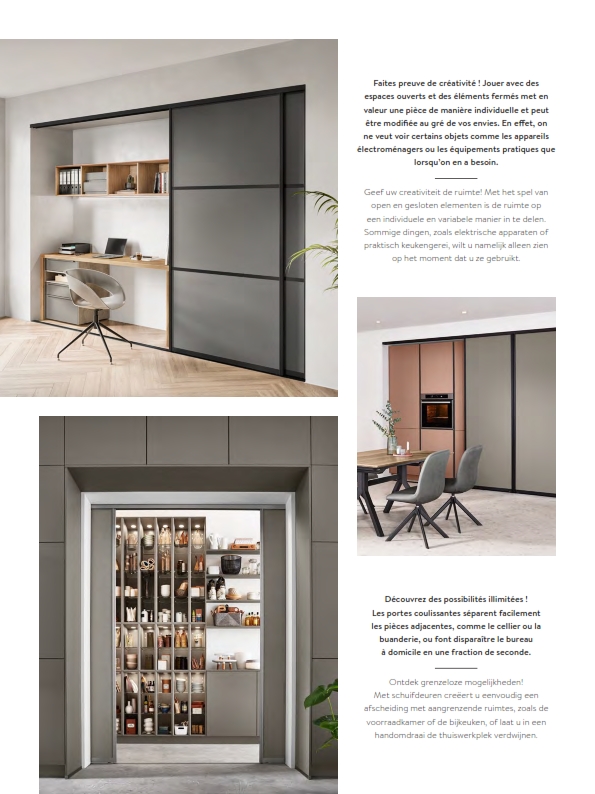 Faites preuve de créativité ! Jouer avec des espaces ouverts et des éléments fermés met en valeur une pièce de manière individuelle et peut être modifiée au gré de vos envies. En effet, on ne veut voir certains objets comme les appareils électroménagers ou les équipements pratiques que lorsqu'on en a besoin.

Geef uw creativiteit de ruimte! Met het spel van open en gesloten elementen is de ruimte op een individuele en variabele manier in te delen. Sommige dingen, zoals elektrische apparaten of praktisch keukengerei, wilt u namelijk alleen zien op het moment dat u ze gebruikt.

Découvrez des possibilités illimitées ! Les portes coulissantes séparent facilement les pièces adjacentes, comme le cellier ou la buanderie, ou font disparaître le bureau à domicile en une fraction de seconde.

Ontdek grenzeloze mogelijkheden! Met schuifdeuren creëert u eenvoudig een afscheiding met aangrenzende ruimtes, zoals de voorraadkamer of de bijkeuken, of laat u in een handomdraai de thuiswerkplek verdwijnen.